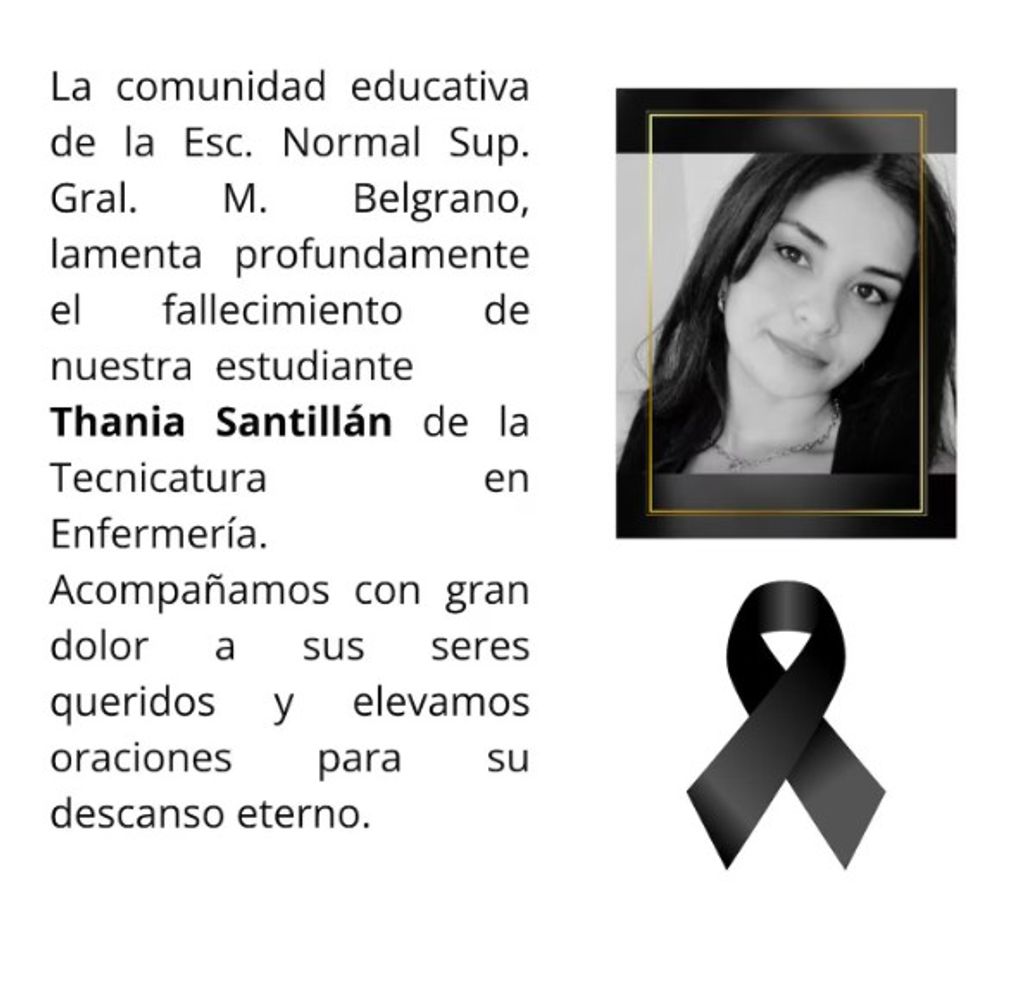 La comunidad educativa de la Esc. Normal Sup. Gral. M. Belgrano, lamenta profundamente el fallecimiento de nuestra estudiante Thania Santillán de la Tecnicatura en Enfermería.

Acompañamos con gran dolor a sus seres queridos y elevamos oraciones para su descanso eterno.